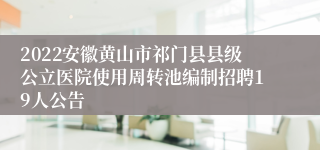 2022安徽黄山市祁门县县级公立医院使用周转池编制招聘19人公告